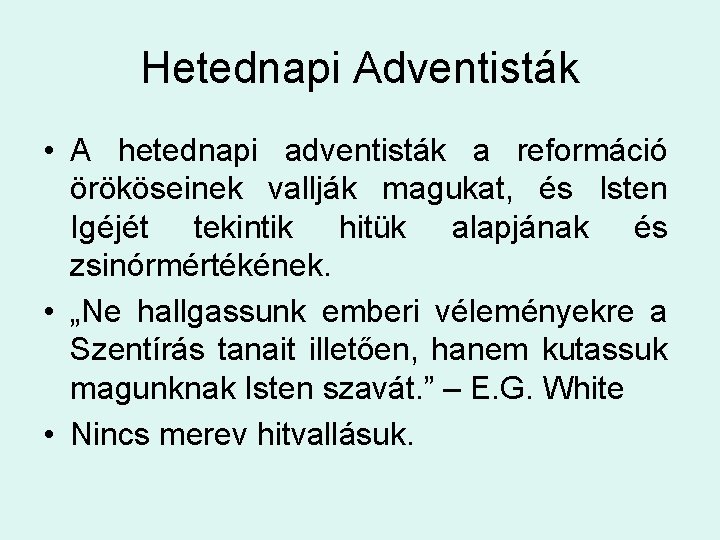 Hetednapi Adventisták

• A hetednapi adventisták a reformáció örököseinek vallják magukat, és Isten Igéjét tekintik hitük alapjának és zsinórmértékének.

• „Ne hallgassunk emberi véleményekre a Szentírás tanait illetően, hanem kutassuk magunknak Isten szavát.” – E.G. White

• Nincs merev hitvallásuk.